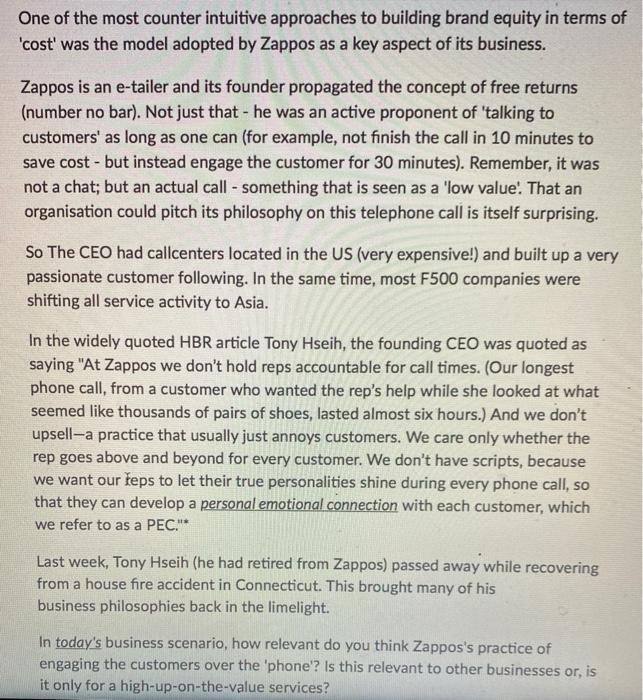 One of the most counter intuitive approaches to building brand equity in terms of 'cost' was the model adopted by Zappos as a key aspect of its business.

Zappos is an e-tailer and its founder propagated the concept of free returns (number no bar). Not just that - he was an active proponent of 'talking to customers' as long as one can (for example, not finish the call in 10 minutes to save cost - but instead engage the customer for 30 minutes). Remember, it was not a chat; but an actual call - something that is seen as a 'low value'. That an organisation could pitch its philosophy on this telephone call is itself surprising.

So The CEO had callcenters located in the US (very expensive!) and built up a very passionate customer following. In the same time, most F500 companies were shifting all service activity to Asia.

In the widely quoted HBR article Tony Hseih, the founding CEO was quoted as saying "At Zappos we don't hold reps accountable for call times. (Our longest phone call, from a customer who wanted the rep's help while she looked at what seemed like thousands of pairs of shoes, lasted almost six hours.) And we don't upsell—a practice that usually just annoys customers. We care only whether the rep goes above and beyond for every customer. We don't have scripts, because we want our reps to let their true personalities shine during every phone call, so that they can develop a personal emotional connection with each customer, which we refer to as a PEC."*

Last week, Tony Hseih (he had retired from Zappos) passed away while recovering from a house fire accident in Connecticut. This brought many of his business philosophies back in the limelight.

In today's business scenario, how relevant do you think Zappos's practice of engaging the customers over the 'phone'? Is this relevant to other businesses or, is it only for a high-up-on-the-value services?